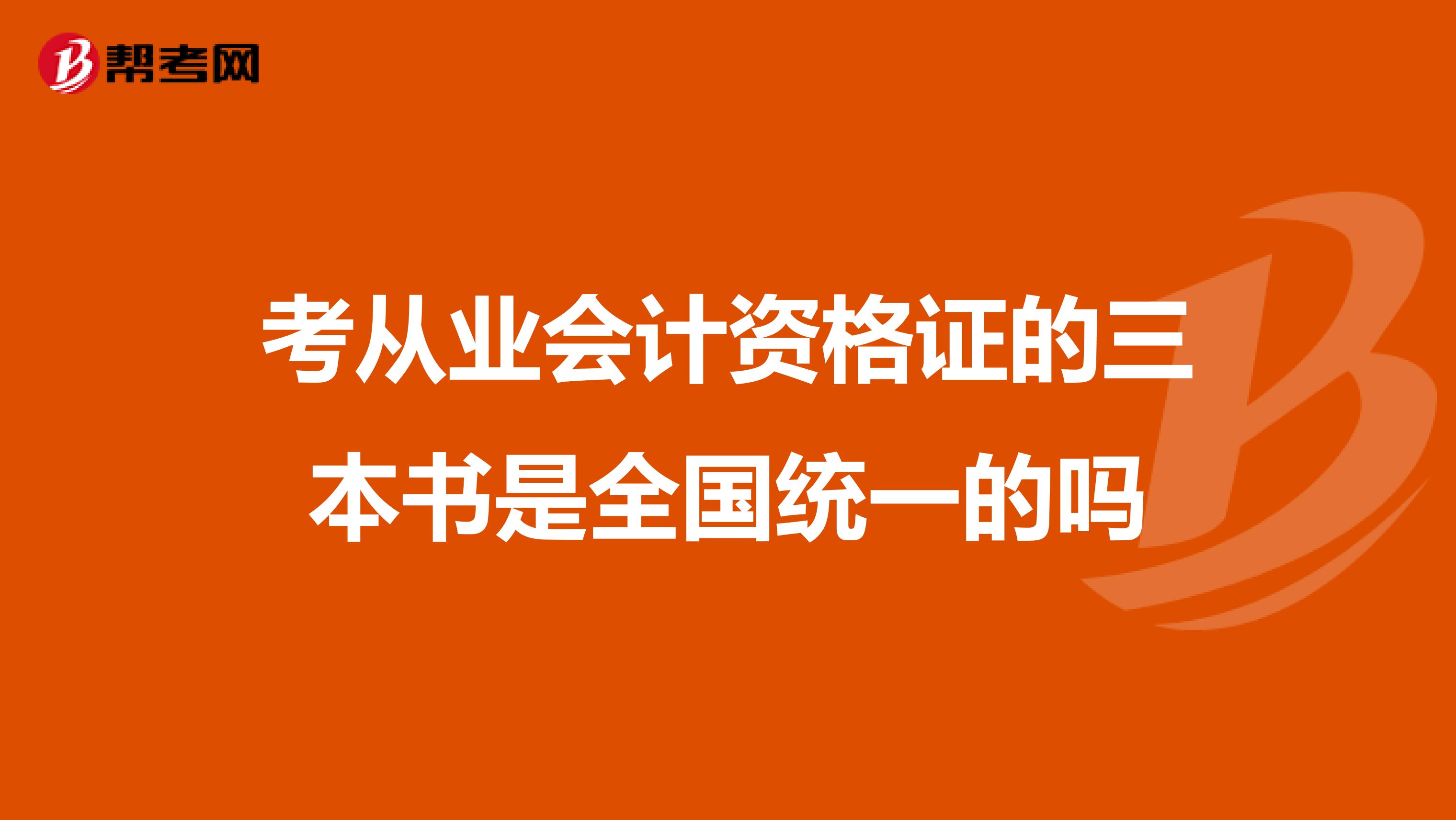 帮考网

考从业会计资格证的三本书是全国统一的吗